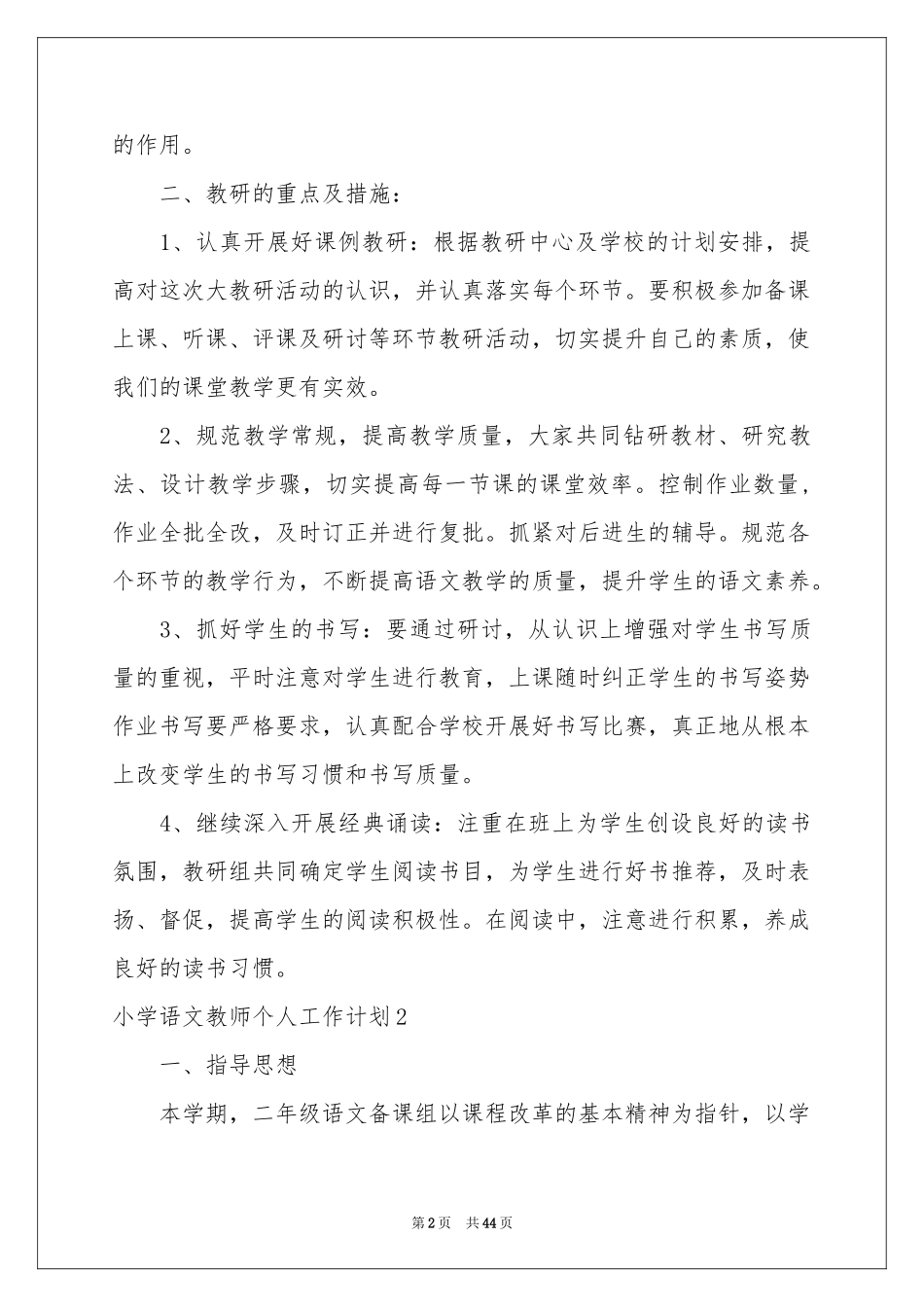 的作用。

二、教研的重点及措施：

1、认真开展好课例教研：根据教研中心及学校的计划安排，提高对这次大教研活动的认识，并认真落实每个环节。要积极参加备课上课、听课、评课及研讨等环节教研活动，切实提升自己的素质，使我们的课堂教学更有实效。

2、规范教学常规，提高教学质量，大家共同钻研教材、研究教法、设计教学步骤，切实提高每一节课的课堂效率。控制作业数量，作业全批全改，及时订正并进行复批。抓紧对后进生的辅导。规范各个环节的教学行为，不断提高语文教学的质量，提升学生的语文素养。

3、抓好学生的书写：要通过研讨，从认识上增强对学生书写质量的重视，平时注意对学生进行教育，上课随时纠正学生的书写姿势作业书写要严格要求，认真配合学校开展好书写比赛，真正地从根本上改变学生的书写习惯和书写质量。

4、继续深入开展经典诵读：注重在班上为学生创设良好的读书氛围，教研组共同确定学生阅读书目，为学生进行好书推荐，及时表扬、督促，提高学生的阅读积极性。在阅读中，注意进行积累，养成良好的读书习惯。

小学语文教师个人工作计划2

一、指导思想

本学期，二年级语文备课组以课程改革的基本精神为指针，以学

第2页 共44页